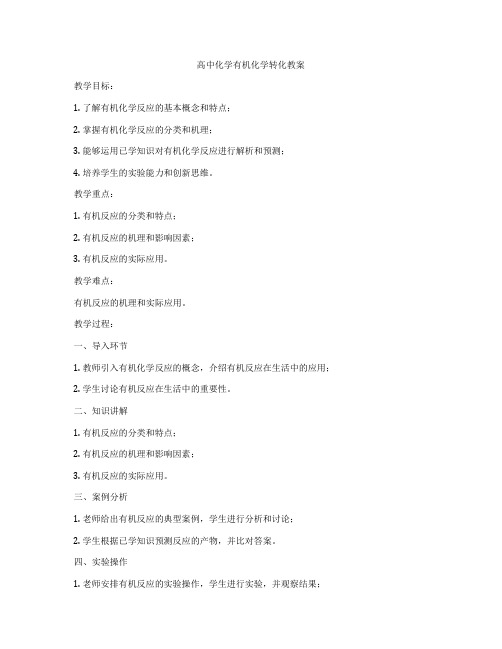 高中化学有机化学转化教案

教学目标：

1. 了解有机化学反应的基本概念和特点；

2. 掌握有机化学反应的分类和机理；

3. 能够运用已学知识对有机化学反应进行解析和预测；

4. 培养学生的实验能力和创新思维。

教学重点：

1. 有机反应的分类和特点；

2. 有机反应的机理和影响因素；

3. 有机反应的实际应用。

教学难点：

有机反应的机理和实际应用。

教学过程：

一、导入环节

1. 教师引入有机化学反应的概念，介绍有机反应在生活中的应用；

2. 学生讨论有机反应在生活中的重要性。

二、知识讲解

1. 有机反应的分类和特点；

2. 有机反应的机理和影响因素；

3. 有机反应的实际应用。

三、案例分析

1. 老师给出有机反应的典型案例，学生进行分析和讨论；

2. 学生根据已学知识预测反应的产物，并比对答案。

四、实验操作

1. 老师安排有机反应的实验操作，学生进行实验，并观察结果；